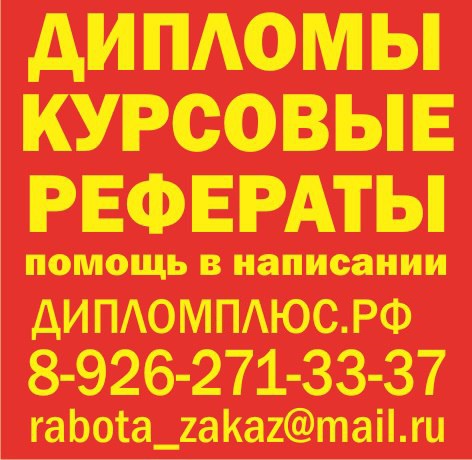 ДИПЛОМЫ
КУРСОВЫЕ
РЕФЕРАТЫ
помощь в написании
ДИПЛОМПЛЮС.РФ
8-926-271-33-37
rabota_zakaz@mail.ru